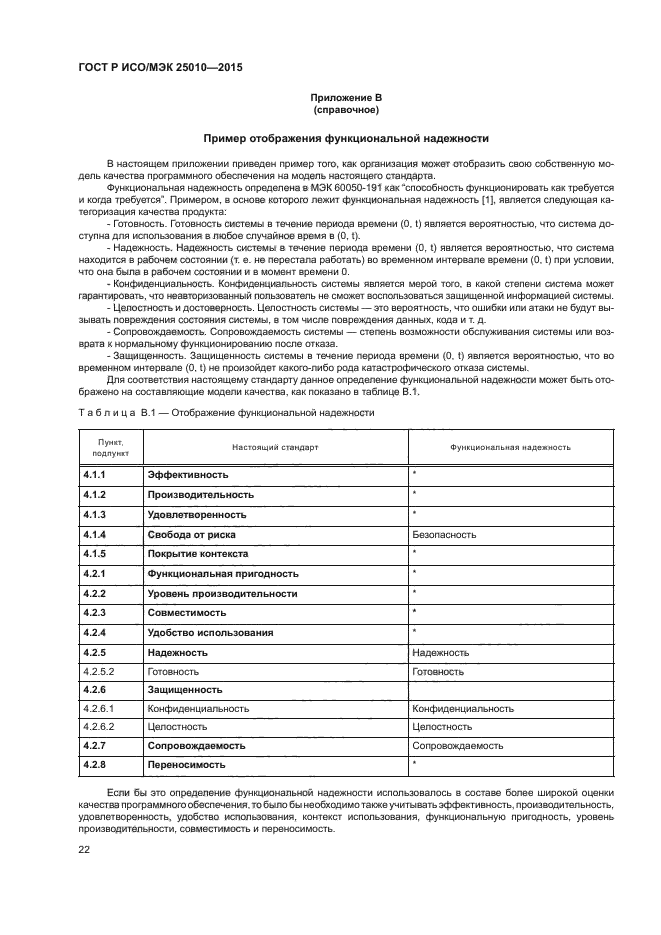 ГОСТ Р ИСО/МЭК 25010—2015

Приложение В
(справочное)

Пример отображения функциональной надежности

В настоящем приложении приведен пример того, как организация может отобразить свою собственную модель качества программного обеспечения на модель настоящего стандарта.

Функциональная надежность определена в МЭК 60050-191 как "способность функционировать как требуется и когда требуется". Примером, в основе которого лежит функциональная надежность [1], является следующая категоризация качества продукта:

- Готовность. Готовность системы в течение периода времени (0, t) является вероятностью, что система доступна для использования в любое случайное время в (0, t).

- Надежность. Надежность системы в течение периода времени (0, t) является вероятностью, что система находится в рабочем состоянии (т. е. не перестала работать) во временном интервале времени (0, t) при условии, что она была в рабочем состоянии и в момент времени 0.

- Конфиденциальность. Конфиденциальность системы является мерой того, в какой степени система может гарантировать, что неавторизованный пользователь не сможет воспользоваться защищенной информацией системы.

- Целостность и достоверность. Целостность системы — это вероятность, что ошибки или атаки не будут вызывать повреждения состояния системы, в том числе повреждения данных, кода и т. д.

- Сопровождаемость. Сопровождаемость системы — степень возможности обслуживания системы или возврата к нормальному функционированию после отказа.

- Защищенность. Защищенность системы в течение периода времени (0, t) является вероятностью, что во временном интервале (0, t) не произойдет какого-либо рода катастрофического отказа системы.

Для соответствия настоящему стандарту данное определение функциональной надежности может быть отображено на составляющие модели качества, как показано в таблице В.1.

Таблица В.1 — Отображение функциональной надежности

| Пункт, подпункт | Настоящий стандарт | Функциональная надежность |
|---|---|---|
| 4.1.1 | Эффективность | * |
| 4.1.2 | Производительность | * |
| 4.1.3 | Удовлетворенность | * |
| 4.1.4 | Свобода от риска | Безопасность |
| 4.1.5 | Покрытие контекста | * |
| 4.2.1 | Функциональная пригодность | * |
| 4.2.2 | Уровень производительности | * |
| 4.2.3 | Совместимость | * |
| 4.2.4 | Удобство использования | * |
| 4.2.5 | Надежность | Надежность |
| 4.2.5.2 | Готовность | Готовность |
| 4.2.6 | Защищенность | |
| 4.2.6.1 | Конфиденциальность | Конфиденциальность |
| 4.2.6.2 | Целостность | Целостность |
| 4.2.7 | Сопровождаемость | Сопровождаемость |
| 4.2.8 | Переносимость | * |

Если бы это определение функциональной надежности использовалось в составе более широкой оценки качества программного обеспечения, то было бы необходимо также учитывать эффективность, производительность, удовлетворенность, удобство использования, контекст использования, функциональную пригодность, уровень производительности, совместимость и переносимость.

22